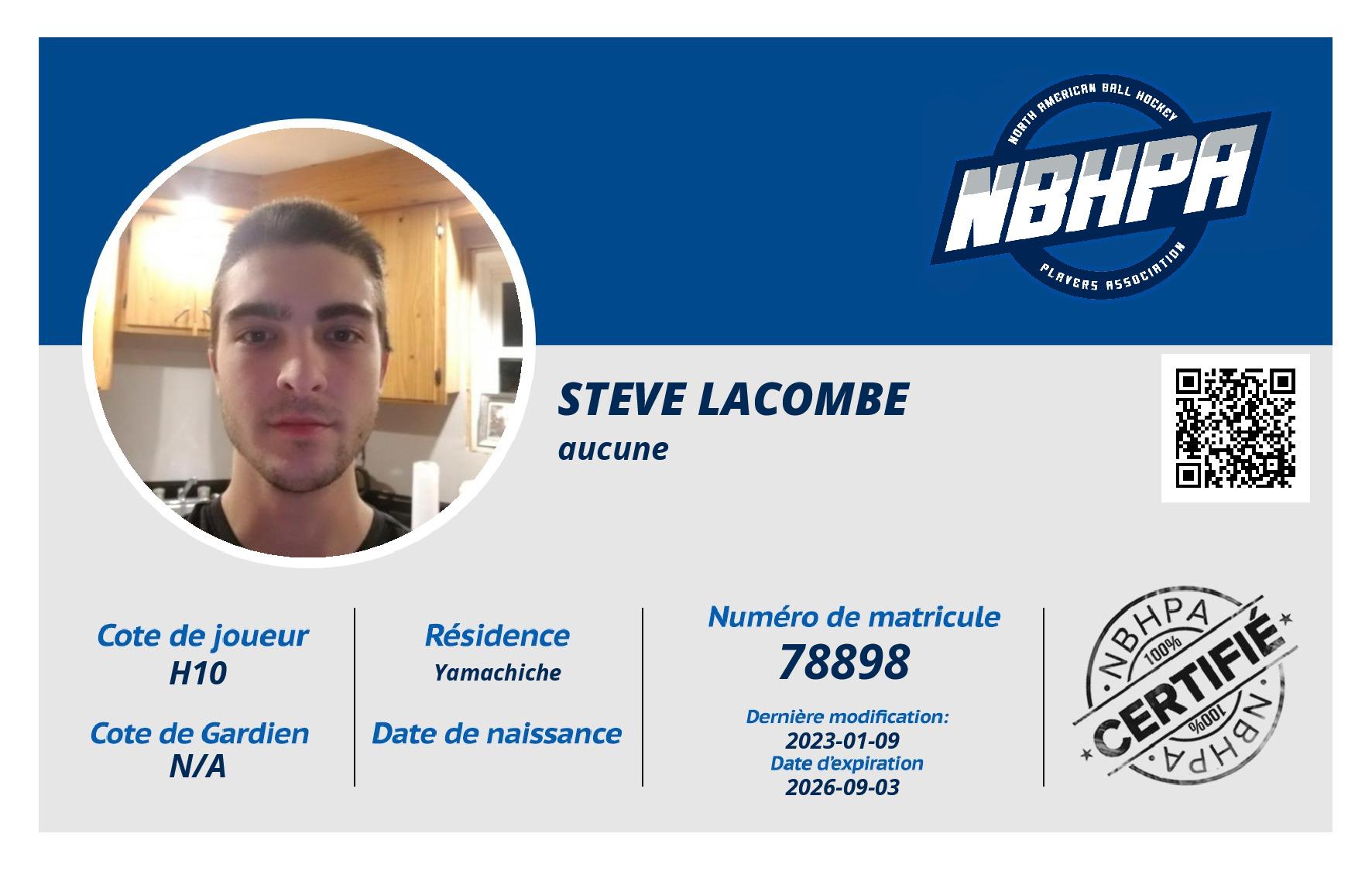 NORTH AMERICAN BALL HOCKEY
NBHPA
PLAYERS ASSOCIATION

STEVE LACOMBE
aucune

Cote de joueur
H10

Cote de Gardien
N/A

Résidence
Yamachiche

Date de naissance

Numéro de matricule
78898

Dernière modification:
2023-01-09
Date d'expiration
2026-09-03

NBHPA
100%
CERTIFIÉ
100%
NBHPA